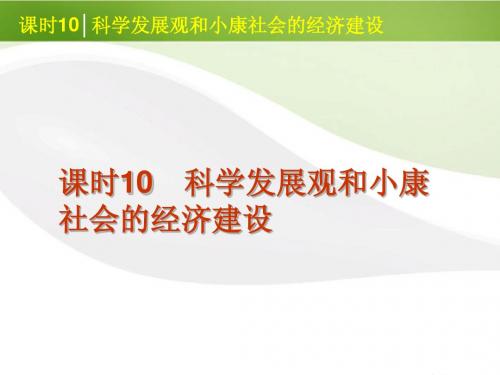 课时10 | 科学发展观和小康社会的经济建设

课时10　科学发展观和小康社会的经济建设